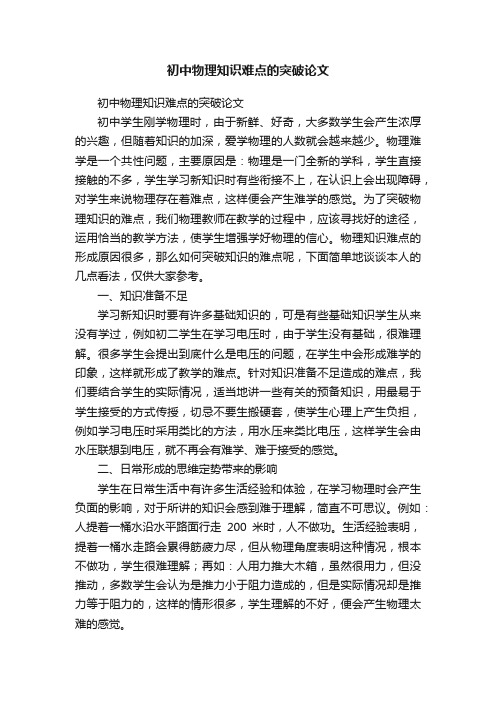 初中物理知识难点的突破论文

初中物理知识难点的突破论文

初中学生刚学物理时，由于新鲜、好奇，大多数学生会产生浓厚的兴趣，但随着知识的加深，爱学物理的人数就会越来越少。物理难学是一个共性问题，主要原因是：物理是一门全新的学科，学生直接接触的不多，学生学习新知识时有些衔接不上，在认识上会出现障碍，对学生来说物理存在着难点，这样便会产生难学的感觉。为了突破物理知识的难点，我们物理教师在教学的过程中，应该寻找好的途径，运用恰当的教学方法，使学生增强学好物理的信心。物理知识难点的形成原因很多，那么如何突破知识的难点呢，下面简单地谈谈本人的几点看法，仅供大家参考。

一、知识准备不足

学习新知识时要有许多基础知识的，可是有些基础知识学生从来没有学过，例如初二学生在学习电压时，由于学生没有基础，很难理解。很多学生会提出到底什么是电压的问题，在学生中会形成难学的印象，这样就形成了教学的难点。针对知识准备不足造成的难点，我们要结合学生的实际情况，适当地讲一些有关的预备知识，用最易于学生接受的方式传授，切忌不要生搬硬套，使学生心理上产生负担，例如学习电压时采用类比的方法，用水压来类比电压，这样学生会由水压联想到电压，就不再会有难学、难于接受的感觉。

二、日常形成的思维定势带来的影响

学生在日常生活中有许多生活经验和体验，在学习物理时会产生负面的影响，对于所讲的知识会感到难于理解，简直不可思议。例如：人提着一桶水沿水平路面行走 200 米时，人不做功。生活经验表明，提着一桶水走路会累得筋疲力尽，但从物理角度表明这种情况，根本不做功，学生很难理解；再如：人用力推大木箱，虽然很用力，但没推动，多数学生会认为是推力小于阻力造成的，但是实际情况却是推力等于阻力的，这样的情形很多，学生理解的不好，便会产生物理太难的感觉。